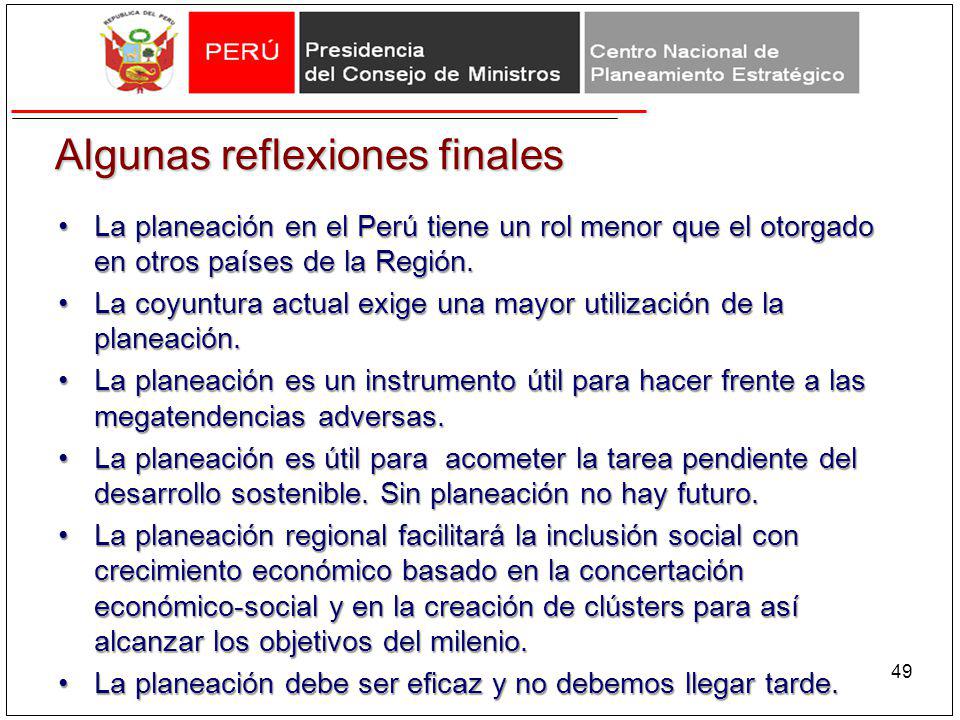 REPUBLICA DEL PERU

PERÚ

Presidencia del Consejo de Ministros

Centro Nacional de Planeamiento Estratégico

Algunas reflexiones finales

• La planeación en el Perú tiene un rol menor que el otorgado en otros países de la Región.

• La coyuntura actual exige una mayor utilización de la planeación.

• La planeación es un instrumento útil para hacer frente a las megatendencias adversas.

• La planeación es útil para acometer la tarea pendiente del desarrollo sostenible. Sin planeación no hay futuro.

• La planeación regional facilitará la inclusión social con crecimiento económico basado en la concertación económico-social y en la creación de clústers para así alcanzar los objetivos del milenio.

• La planeación debe ser eficaz y no debemos llegar tarde.

49